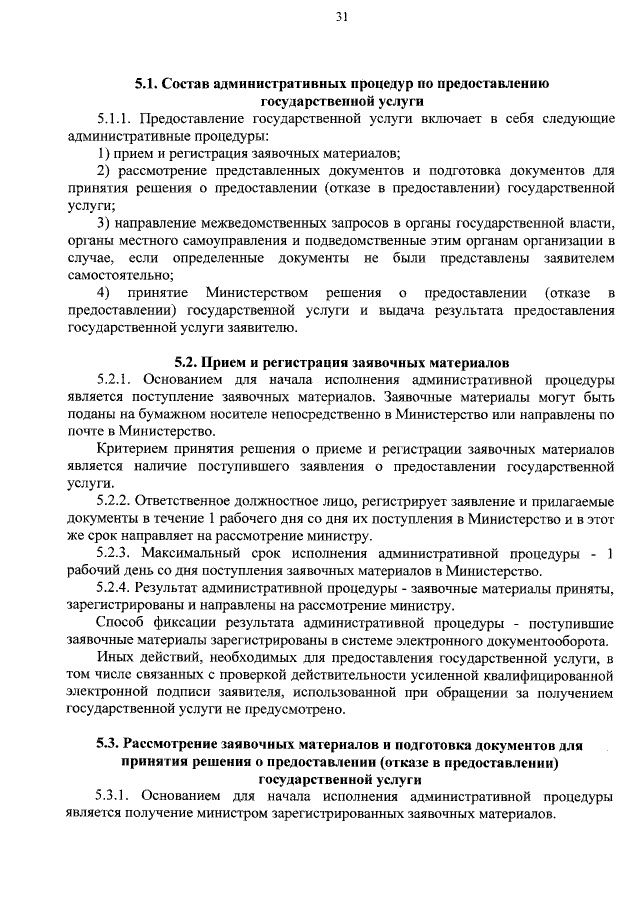 31

5.1. Состав административных процедур по предоставлению государственной услуги

5.1.1. Предоставление государственной услуги включает в себя следующие административные процедуры:

1) прием и регистрация заявочных материалов;

2) рассмотрение представленных документов и подготовка документов для принятия решения о предоставлении (отказе в предоставлении) государственной услуги;

3) направление межведомственных запросов в органы государственной власти, органы местного самоуправления и подведомственные этим органам организации в случае, если определенные документы не были представлены заявителем самостоятельно;

4) принятие Министерством решения о предоставлении (отказе в предоставлении) государственной услуги и выдача результата предоставления государственной услуги заявителю.

5.2. Прием и регистрация заявочных материалов

5.2.1. Основанием для начала исполнения административной процедуры является поступление заявочных материалов. Заявочные материалы могут быть поданы на бумажном носителе непосредственно в Министерство или направлены по почте в Министерство.

Критерием принятия решения о приеме и регистрации заявочных материалов является наличие поступившего заявления о предоставлении государственной услуги.

5.2.2. Ответственное должностное лицо, регистрирует заявление и прилагаемые документы в течение 1 рабочего дня со дня их поступления в Министерство и в этот же срок направляет на рассмотрение министру.

5.2.3. Максимальный срок исполнения административной процедуры - 1 рабочий день со дня поступления заявочных материалов в Министерство.

5.2.4. Результат административной процедуры - заявочные материалы приняты, зарегистрированы и направлены на рассмотрение министру.

Способ фиксации результата административной процедуры - поступившие заявочные материалы зарегистрированы в системе электронного документооборота.

Иных действий, необходимых для предоставления государственной услуги, в том числе связанных с проверкой действительности усиленной квалифицированной электронной подписи заявителя, использованной при обращении за получением государственной услуги не предусмотрено.

5.3. Рассмотрение заявочных материалов и подготовка документов для принятия решения о предоставлении (отказе в предоставлении) государственной услуги

5.3.1. Основанием для начала исполнения административной процедуры является получение министром зарегистрированных заявочных материалов.